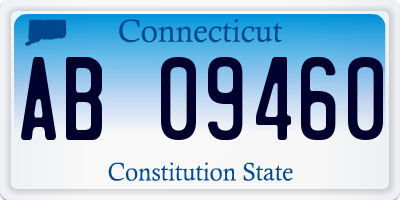 Connecticut

AB 09460

Constitution State